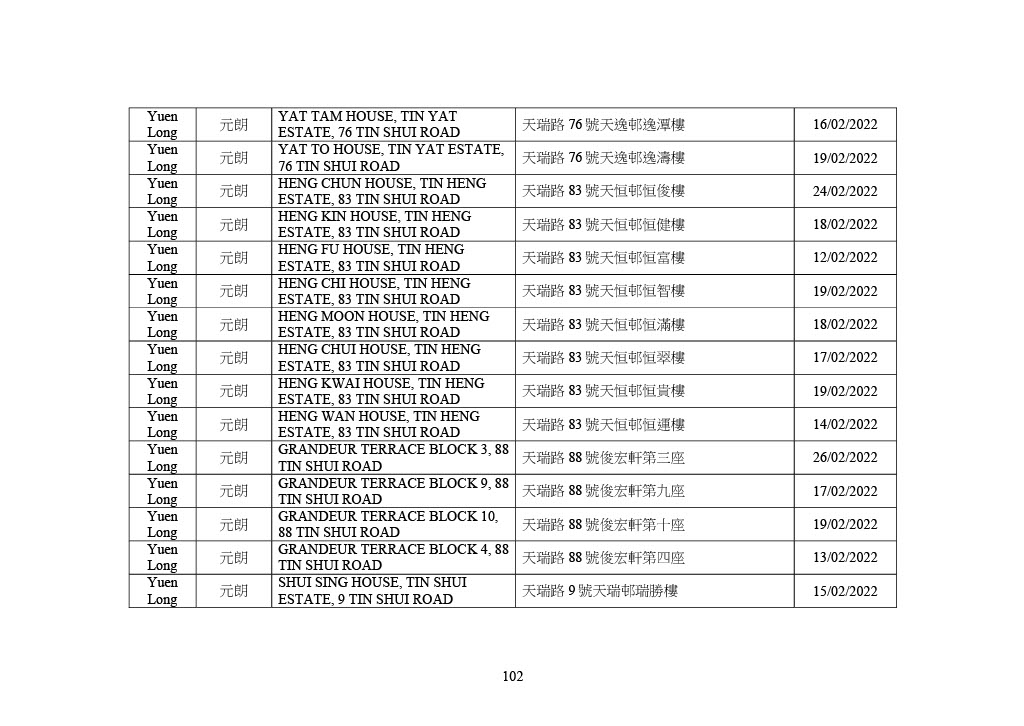 | Yuen Long | 元朗 | YAT TAM HOUSE, TIN YAT ESTATE, 76 TIN SHUI ROAD | 天瑞路 76 號天逸邨逸潭樓 | 16/02/2022 |
|---|---|---|---|---|
| Yuen Long | 元朗 | YAT TO HOUSE, TIN YAT ESTATE, 76 TIN SHUI ROAD | 天瑞路 76 號天逸邨逸濤樓 | 19/02/2022 |
| Yuen Long | 元朗 | HENG CHUN HOUSE, TIN HENG ESTATE, 83 TIN SHUI ROAD | 天瑞路 83 號天恒邨恒俊樓 | 24/02/2022 |
| Yuen Long | 元朗 | HENG KIN HOUSE, TIN HENG ESTATE, 83 TIN SHUI ROAD | 天瑞路 83 號天恒邨恒健樓 | 18/02/2022 |
| Yuen Long | 元朗 | HENG FU HOUSE, TIN HENG ESTATE, 83 TIN SHUI ROAD | 天瑞路 83 號天恒邨恒富樓 | 12/02/2022 |
| Yuen Long | 元朗 | HENG CHI HOUSE, TIN HENG ESTATE, 83 TIN SHUI ROAD | 天瑞路 83 號天恒邨恒智樓 | 19/02/2022 |
| Yuen Long | 元朗 | HENG MOON HOUSE, TIN HENG ESTATE, 83 TIN SHUI ROAD | 天瑞路 83 號天恒邨恒滿樓 | 18/02/2022 |
| Yuen Long | 元朗 | HENG CHUI HOUSE, TIN HENG ESTATE, 83 TIN SHUI ROAD | 天瑞路 83 號天恒邨恒翠樓 | 17/02/2022 |
| Yuen Long | 元朗 | HENG KWAI HOUSE, TIN HENG ESTATE, 83 TIN SHUI ROAD | 天瑞路 83 號天恒邨恒貴樓 | 19/02/2022 |
| Yuen Long | 元朗 | HENG WAN HOUSE, TIN HENG ESTATE, 83 TIN SHUI ROAD | 天瑞路 83 號天恒邨恒運樓 | 14/02/2022 |
| Yuen Long | 元朗 | GRANDEUR TERRACE BLOCK 3, 88 TIN SHUI ROAD | 天瑞路 88 號俊宏軒第三座 | 26/02/2022 |
| Yuen Long | 元朗 | GRANDEUR TERRACE BLOCK 9, 88 TIN SHUI ROAD | 天瑞路 88 號俊宏軒第九座 | 17/02/2022 |
| Yuen Long | 元朗 | GRANDEUR TERRACE BLOCK 10, 88 TIN SHUI ROAD | 天瑞路 88 號俊宏軒第十座 | 19/02/2022 |
| Yuen Long | 元朗 | GRANDEUR TERRACE BLOCK 4, 88 TIN SHUI ROAD | 天瑞路 88 號俊宏軒第四座 | 13/02/2022 |
| Yuen Long | 元朗 | SHUI SING HOUSE, TIN SHUI ESTATE, 9 TIN SHUI ROAD | 天瑞路 9 號天瑞邨瑞勝樓 | 15/02/2022 |

102